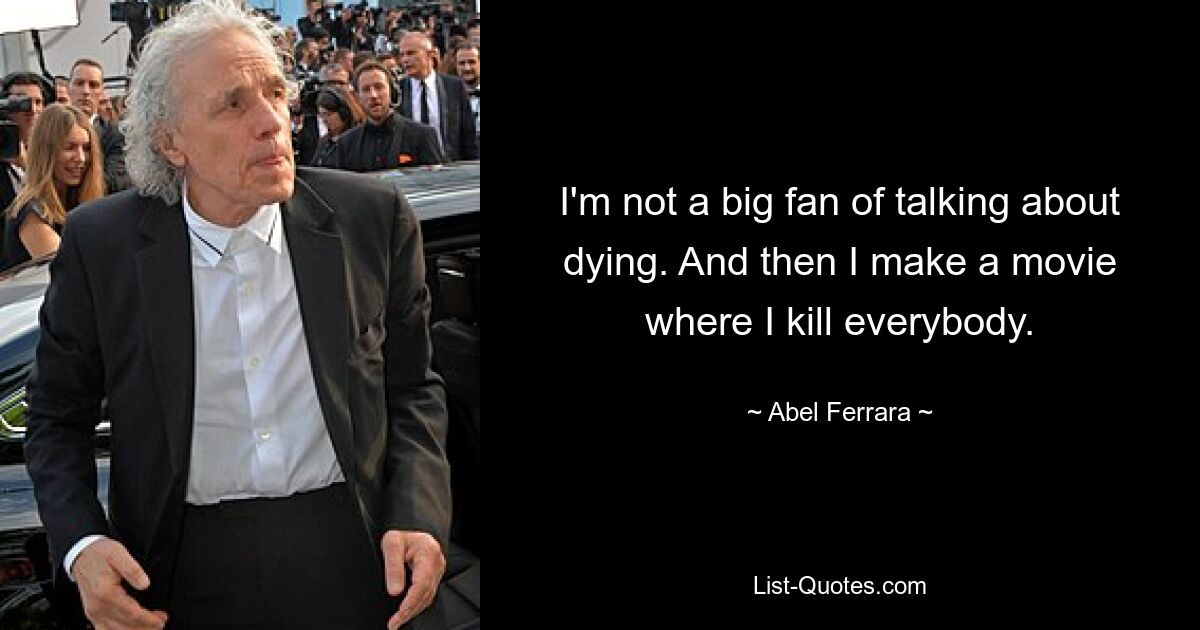 I'm not a big fan of talking about dying. And then I make a movie where I kill everybody.

~ Abel Ferrara ~

List-Quotes.com